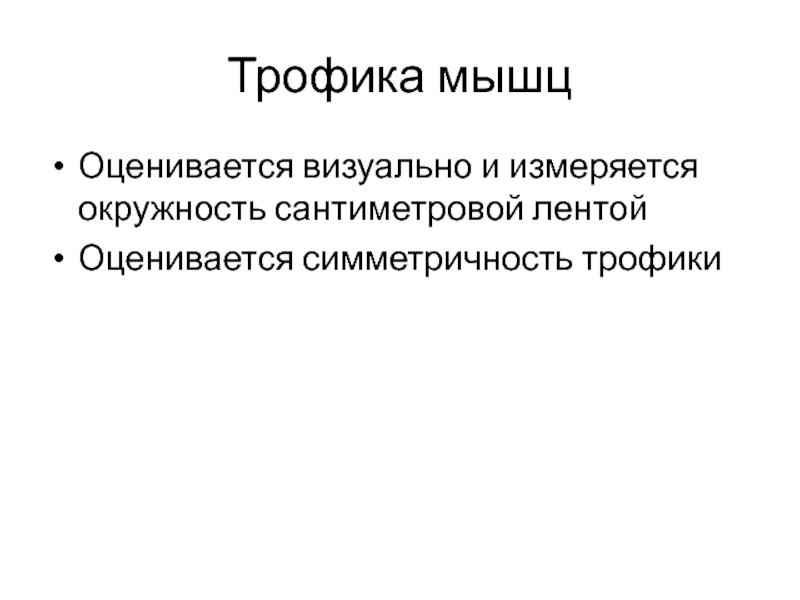 Трофика мышц

• Оценивается визуально и измеряется окружность сантиметровой лентой
• Оценивается симметричность трофики